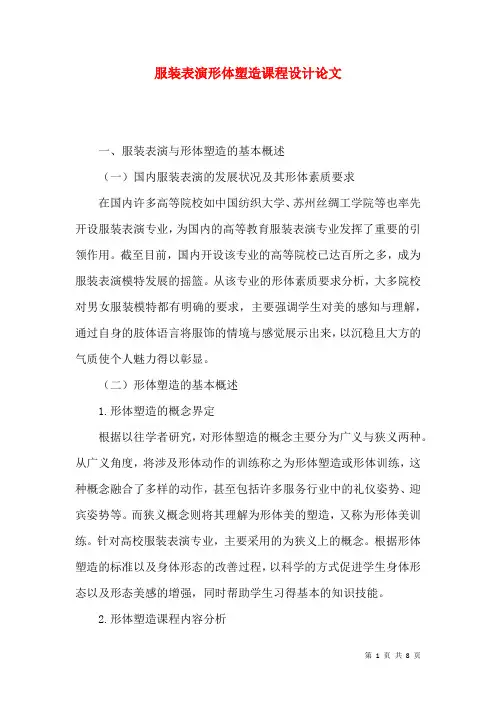 服装表演形体塑造课程设计论文

一、服装表演与形体塑造的基本概述

（一）国内服装表演的发展状况及其形体素质要求

在国内许多高等院校如中国纺织大学、苏州丝绸工学院等也率先开设服装表演专业，为国内的高等教育服装表演专业发挥了重要的引领作用。截至目前，国内开设该专业的高等院校已达百所之多，成为服装表演模特发展的摇篮。从该专业的形体素质要求分析，大多院校对男女服装模特都有明确的要求，主要强调学生对美的感知与理解，通过自身的肢体语言将服饰的情境与感觉展示出来，以沉稳且大方的气质使个人魅力得以彰显。

（二）形体塑造的基本概述

1.形体塑造的概念界定

根据以往学者研究，对形体塑造的概念主要分为广义与狭义两种。从广义角度，将涉及形体动作的训练称之为形体塑造或形体训练，这种概念融合了多样的动作，甚至包括许多服务行业中的礼仪姿势、迎宾姿势等。而狭义概念则将其理解为形体美的塑造，又称为形体美训练。针对高校服装表演专业，主要采用的为狭义上的概念。根据形体塑造的标准以及身体形态的改善过程，以科学的方式促进学生身体形态以及形态美感的增强，同时帮助学生习得基本的知识技能。

2.形体塑造课程内容分析

第 1 页 共 8 页